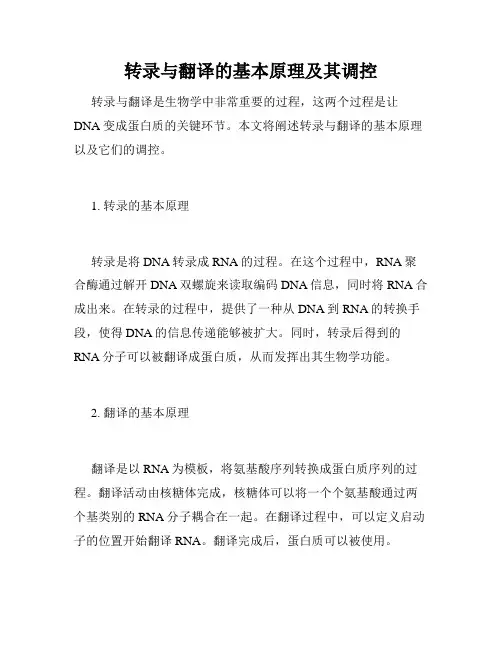 转录与翻译的基本原理及其调控

转录与翻译是生物学中非常重要的过程，这两个过程是让DNA变成蛋白质的关键环节。本文将阐述转录与翻译的基本原理以及它们的调控。

1. 转录的基本原理

转录是将DNA转录成RNA的过程。在这个过程中，RNA聚合酶通过解开DNA双螺旋来读取编码DNA信息，同时将RNA合成出来。在转录的过程中，提供了一种从DNA到RNA的转换手段，使得DNA的信息传递能够被扩大。同时，转录后得到的RNA分子可以被翻译成蛋白质，从而发挥出其生物学功能。

2. 翻译的基本原理

翻译是以RNA为模板，将氨基酸序列转换成蛋白质序列的过程。翻译活动由核糖体完成，核糖体可以将一个个氨基酸通过两个基类别的RNA分子耦合在一起。在翻译过程中，可以定义启动子的位置开始翻译RNA。翻译完成后，蛋白质可以被使用。